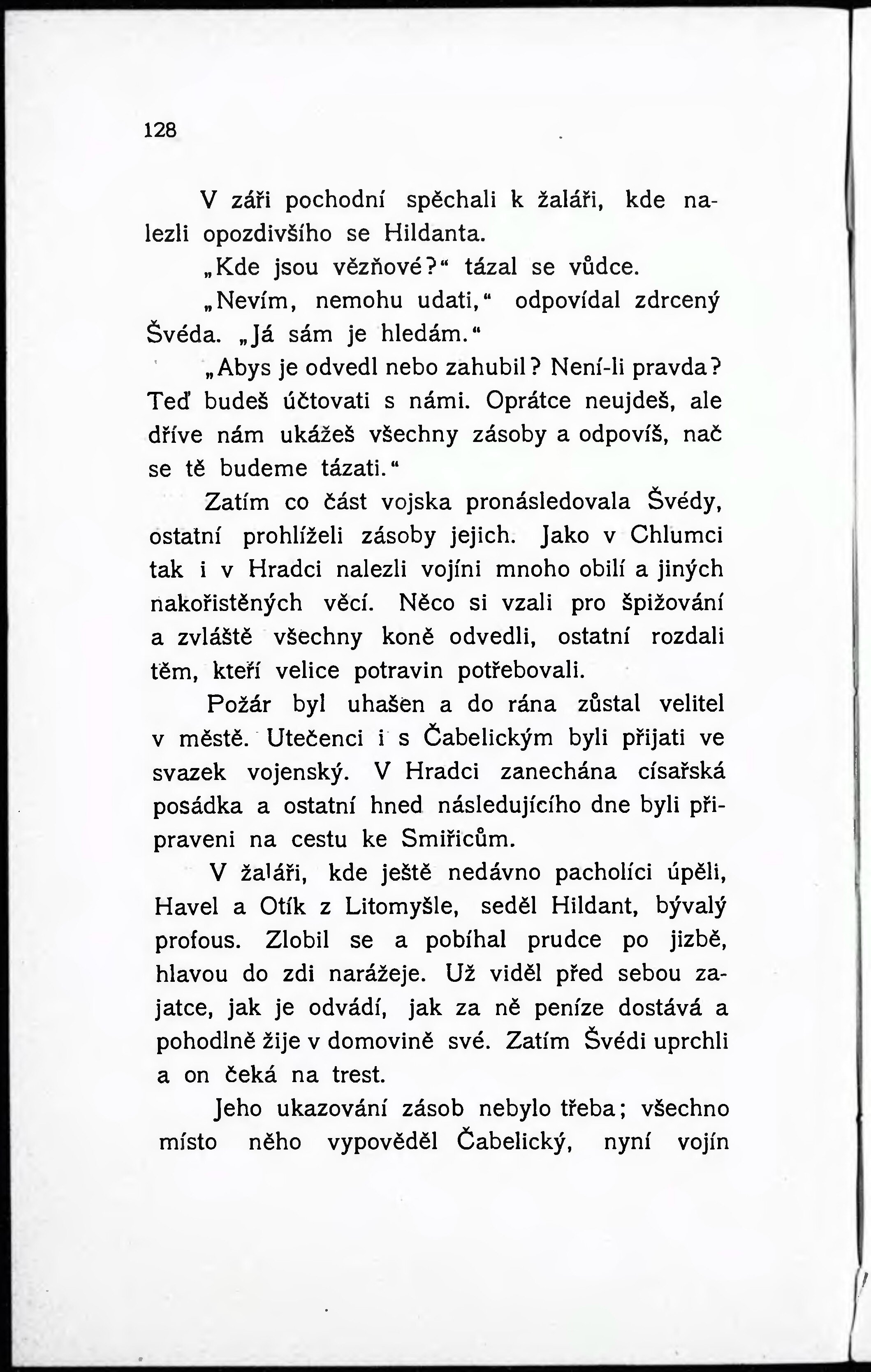 128

V záři pochodní spěchali k žaláři, kde nalezli opozdivšího se Hildanta.

„Kde jsou vězňové?“ tázal se vůdce.

„Nevím, nemohu udati,“ odpovídal zdrcený Švéda. „Já sám je hledám.“

„Abys je odvedl nebo zahubil? Není-li pravda? Teď budeš účtovati s námi. Oprátce neujdeš, ale dříve nám ukážeš všechny zásoby a odpovíš, nač se tě budeme tázati.“

Zatím co část vojska pronásledovala Švédy, ostatní prohlíželi zásoby jejich. Jako v Chlumci tak i v Hradci nalezli vojíni mnoho obilí a jiných nakořistěných věcí. Něco si vzali pro špižování a zvláště všechny koně odvedli, ostatní rozdali těm, kteří velice potravin potřebovali.

Požár byl uhašen a do rána zůstal velitel v městě. Utečenci i s Čabelickým byli přijati ve svazek vojenský. V Hradci zanechána císařská posádka a ostatní hned následujícího dne byli připraveni na cestu ke Smiřicům.

V žaláři, kde ještě nedávno pacholíci úpěli, Havel a Otík z Litomyšle, seděl Hildant, bývalý profous. Zlobil se a pobíhal prudce po jizbě, hlavou do zdi narážeje. Už viděl před sebou zajatce, jak je odvádí, jak za ně peníze dostává a pohodlně žije v domovině své. Zatím Švédi uprchli a on čeká na trest.

Jeho ukazování zásob nebylo třeba; všechno místo něho vypověděl Čabelický, nyní vojín